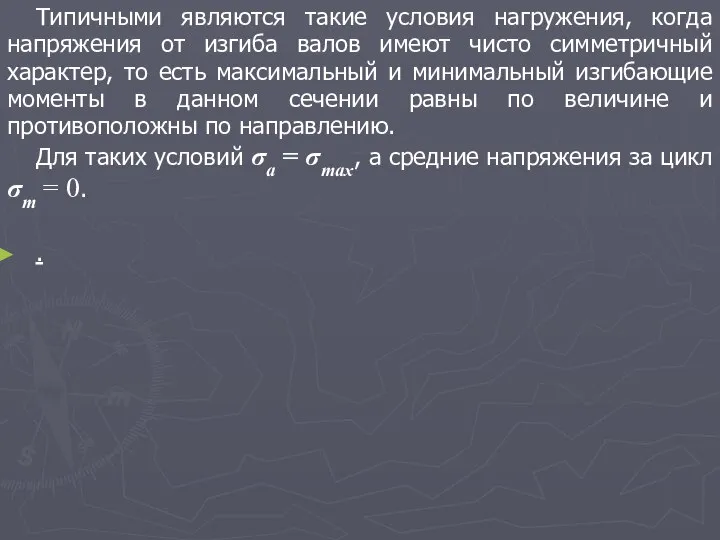 Типичными являются такие условия нагружения, когда напряжения от изгиба валов имеют чисто симметричный характер, то есть максимальный и минимальный изгибающие моменты в данном сечении равны по величине и противоположны по направлению.

Для таких условий $\sigma_a = \sigma_{max}$, а средние напряжения за цикл $\sigma_m = 0$.

.